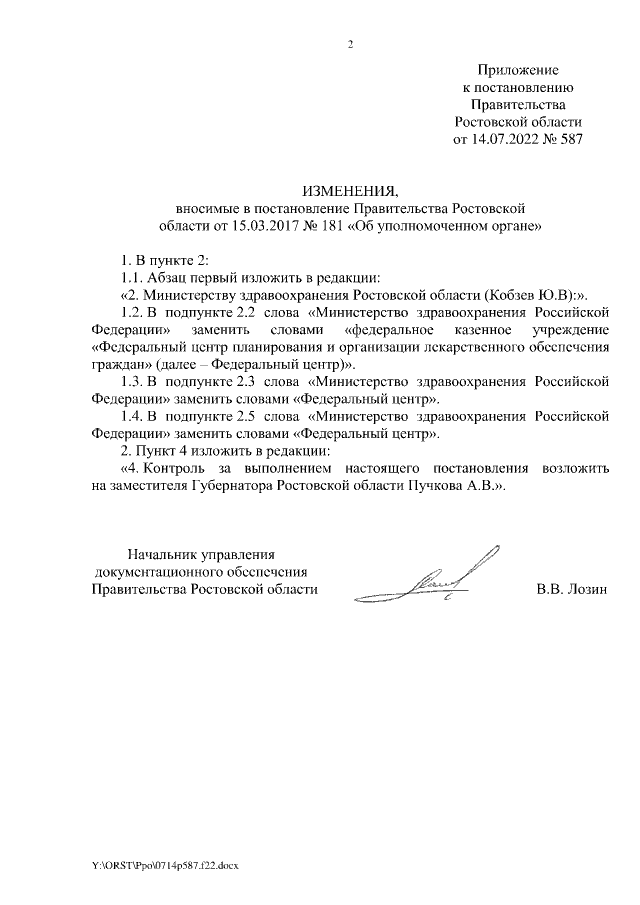 2

Приложение
к постановлению
Правительства
Ростовской области
от 14.07.2022 № 587

ИЗМЕНЕНИЯ,
вносимые в постановление Правительства Ростовской области от 15.03.2017 № 181 «Об уполномоченном органе»

1. В пункте 2:
1.1. Абзац первый изложить в редакции:
«2. Министерству здравоохранения Ростовской области (Кобзев Ю.В):».
1.2. В подпункте 2.2 слова «Министерство здравоохранения Российской Федерации» заменить словами «федеральное казенное учреждение «Федеральный центр планирования и организации лекарственного обеспечения граждан» (далее – Федеральный центр)».
1.3. В подпункте 2.3 слова «Министерство здравоохранения Российской Федерации» заменить словами «Федеральный центр».
1.4. В подпункте 2.5 слова «Министерство здравоохранения Российской Федерации» заменить словами «Федеральный центр».
2. Пункт 4 изложить в редакции:
«4. Контроль за выполнением настоящего постановления возложить на заместителя Губернатора Ростовской области Пучкова А.В.».

Начальник управления
документационного обеспечения
Правительства Ростовской области

В.В. Лозин

Y:\ORST\Ppo\0714p587.f22.docx